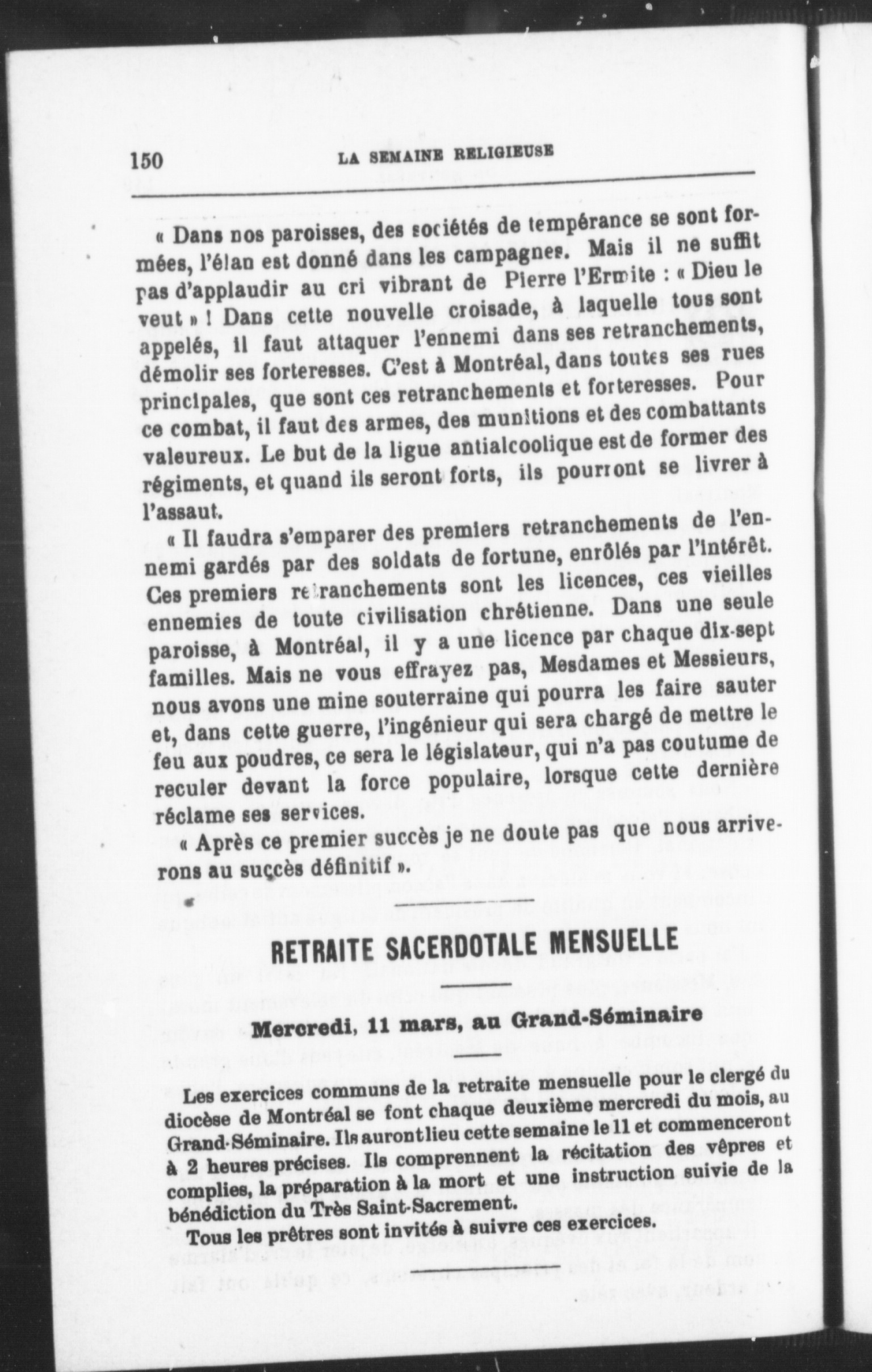 150 LA SEMAINE RELIGIEUSE

« Dans nos paroisses, des sociétés de tempérance se sont formées, l'élan est donné dans les campagnes. Mais il ne suffit pas d'applaudir au cri vibrant de Pierre l'Ermite : « Dieu le veut » ! Dans cette nouvelle croisade, à laquelle tous sont appelés, il faut attaquer l'ennemi dans ses retranchements, démolir ses forteresses. C'est à Montréal, dans toutes ses rues principales, que sont ces retranchements et forteresses. Pour ce combat, il faut des armes, des munitions et des combattants valeureux. Le but de la ligue antialcoolique est de former des régiments, et quand ils seront forts, ils pourront se livrer à l'assaut.

« Il faudra s'emparer des premiers retranchements de l'ennemi gardés par des soldats de fortune, enrôlés par l'intérêt. Ces premiers retranchements sont les licences, ces vieilles ennemies de toute civilisation chrétienne. Dans une seule paroisse, à Montréal, il y a une licence par chaque dix-sept familles. Mais ne vous effrayez pas, Mesdames et Messieurs, nous avons une mine souterraine qui pourra les faire sauter et, dans cette guerre, l'ingénieur qui sera chargé de mettre le feu aux poudres, ce sera le législateur, qui n'a pas coutume de reculer devant la force populaire, lorsque cette dernière réclame ses services.

« Après ce premier succès je ne doute pas que nous arriverons au succès définitif ».

RETRAITE SACERDOTALE MENSUELLE

Mercredi, 11 mars, au Grand-Séminaire

Les exercices communs de la retraite mensuelle pour le clergé du diocèse de Montréal se font chaque deuxième mercredi du mois, au Grand-Séminaire. Ils auront lieu cette semaine le 11 et commenceront à 2 heures précises. Ils comprennent la récitation des vêpres et complies, la préparation à la mort et une instruction suivie de la bénédiction du Très Saint-Sacrement.

Tous les prêtres sont invités à suivre ces exercices.